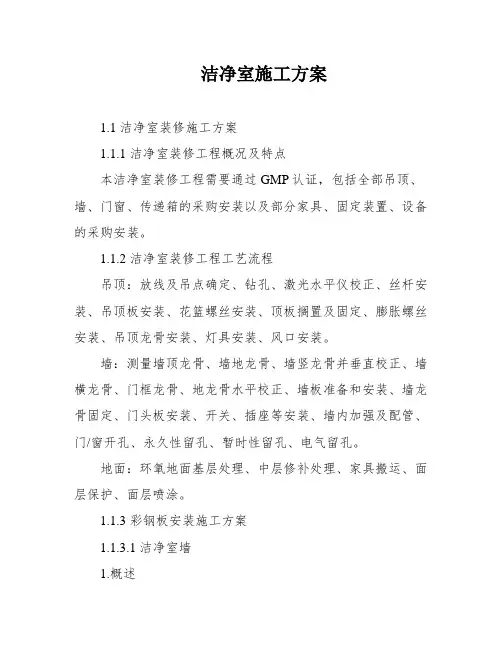 洁净室施工方案

1.1 洁净室装修施工方案

1.1.1 洁净室装修工程概况及特点

本洁净室装修工程需要通过 GMP 认证，包括全部吊顶、墙、门窗、传递箱的采购安装以及部分家具、固定装置、设备的采购安装。

1.1.2 洁净室装修工程工艺流程

吊顶：放线及吊点确定、钻孔、激光水平仪校正、丝杆安装、吊顶板安装、花篮螺丝安装、顶板搁置及固定、膨胀螺丝安装、吊顶龙骨安装、灯具安装、风口安装。

墙：测量墙顶龙骨、墙地龙骨、墙竖龙骨并垂直校正、墙横龙骨、门框龙骨、地龙骨水平校正、墙板准备和安装、墙龙骨固定、门头板安装、开关、插座等安装、墙内加强及配管、门/窗开孔、永久性留孔、暂时性留孔、电气留孔。

地面：环氧地面基层处理、中层修补处理、家具搬运、面层保护、面层喷涂。

1.1.3 彩钢板安装施工方案

1.1.3.1 洁净室墙

1.概述